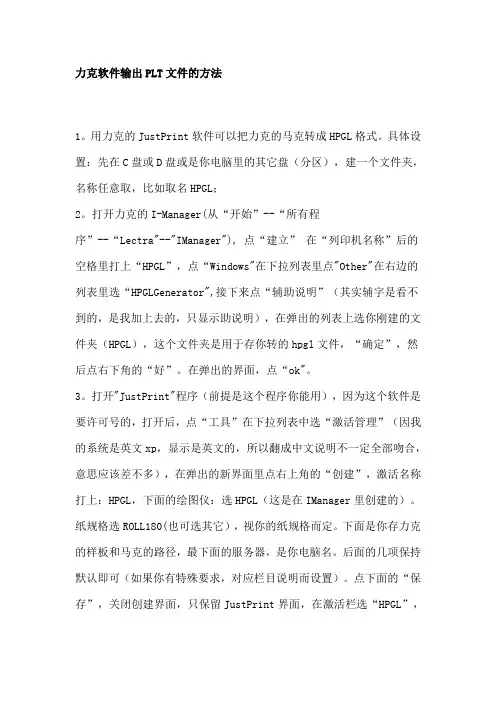 力克软件输出PLT文件的方法

1。用力克的JustPrint软件可以把力克的马克转成HPGL格式。具体设置：先在C盘或D盘或是你电脑里的其它盘（分区），建一个文件夹，名称任意取，比如取名HPGL；

2。打开力克的I-Manager(从“开始”--“所有程序”--“Lectra"--"IManager")，点“建立” 在“列印机名称”后的空格里打上“HPGL”，点“Windows"在下拉列表里点"Other"在右边的列表里选“HPGLGenerator",接下来点“辅助说明”（其实辅字是看不到的，是我加上去的，只显示助说明），在弹出的列表上选你刚建的文件夹（HPGL），这个文件夹是用于存你转的hpgl文件，“确定”，然后点右下角的“好”。在弹出的界面，点“ok"。

3。打开"JustPrint"程序（前提是这个程序你能用），因为这个软件是要许可号的，打开后，点“工具”在下拉列表中选“激活管理”（因我的系统是英文xp，显示是英文的，所以翻成中文说明不一定全部吻合，意思应该差不多），在弹出的新界面里点右上角的“创建”，激活名称打上：HPGL，下面的绘图仪：选HPGL（这是在IManager里创建的）。纸规格选ROLL180(也可选其它)，视你的纸规格而定。下面是你存力克的样板和马克的路径，最下面的服务器，是你电脑名。后面的几项保持默认即可（如果你有特殊要求，对应栏目说明而设置）。点下面的“保存”，关闭创建界面，只保留JustPrint界面，在激活栏选“HPGL”，